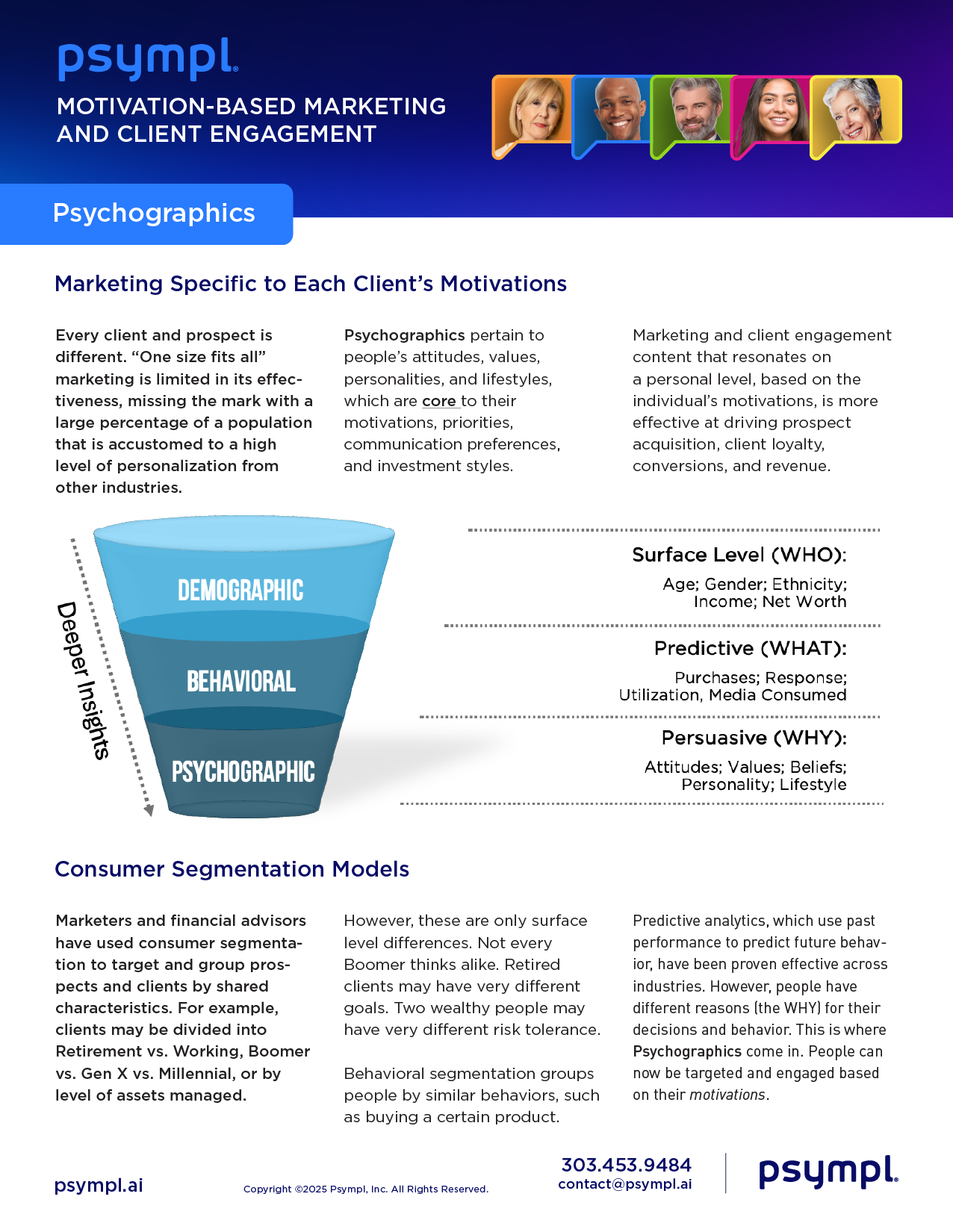 psympl

MOTIVATION-BASED MARKETING AND CLIENT ENGAGEMENT

Psychographics

Marketing Specific to Each Client's Motivations

Every client and prospect is different. "One size fits all" marketing is limited in its effectiveness, missing the mark with a large percentage of a population that is accustomed to a high level of personalization from other industries.

Psychographics pertain to people's attitudes, values, personalities, and lifestyles, which are core to their motivations, priorities, communication preferences, and investment styles.

Marketing and client engagement content that resonates on a personal level, based on the individual's motivations, is more effective at driving prospect acquisition, client loyalty, conversions, and revenue.

Deeper Insights

DEMOGRAPHIC

BEHAVIORAL

PSYCHOGRAPHIC

Surface Level (WHO):
Age; Gender; Ethnicity; Income; Net Worth

Predictive (WHAT):
Purchases; Response; Utilization, Media Consumed

Persuasive (WHY):
Attitudes; Values; Beliefs; Personality; Lifestyle

Consumer Segmentation Models

Marketers and financial advisors have used consumer segmentation to target and group prospects and clients by shared characteristics. For example, clients may be divided into Retirement vs. Working, Boomer vs. Gen X vs. Millennial, or by level of assets managed.

However, these are only surface level differences. Not every Boomer thinks alike. Retired clients may have very different goals. Two wealthy people may have very different risk tolerance.

Behavioral segmentation groups people by similar behaviors, such as buying a certain product.

Predictive analytics, which use past performance to predict future behavior, have been proven effective across industries. However, people have different reasons (the WHY) for their decisions and behavior. This is where Psychographics come in. People can now be targeted and engaged based on their motivations.

psympl.ai

Copyright ©2025 Psympl, Inc. All Rights Reserved.

303.453.9484
contact@psympl.ai

psympl